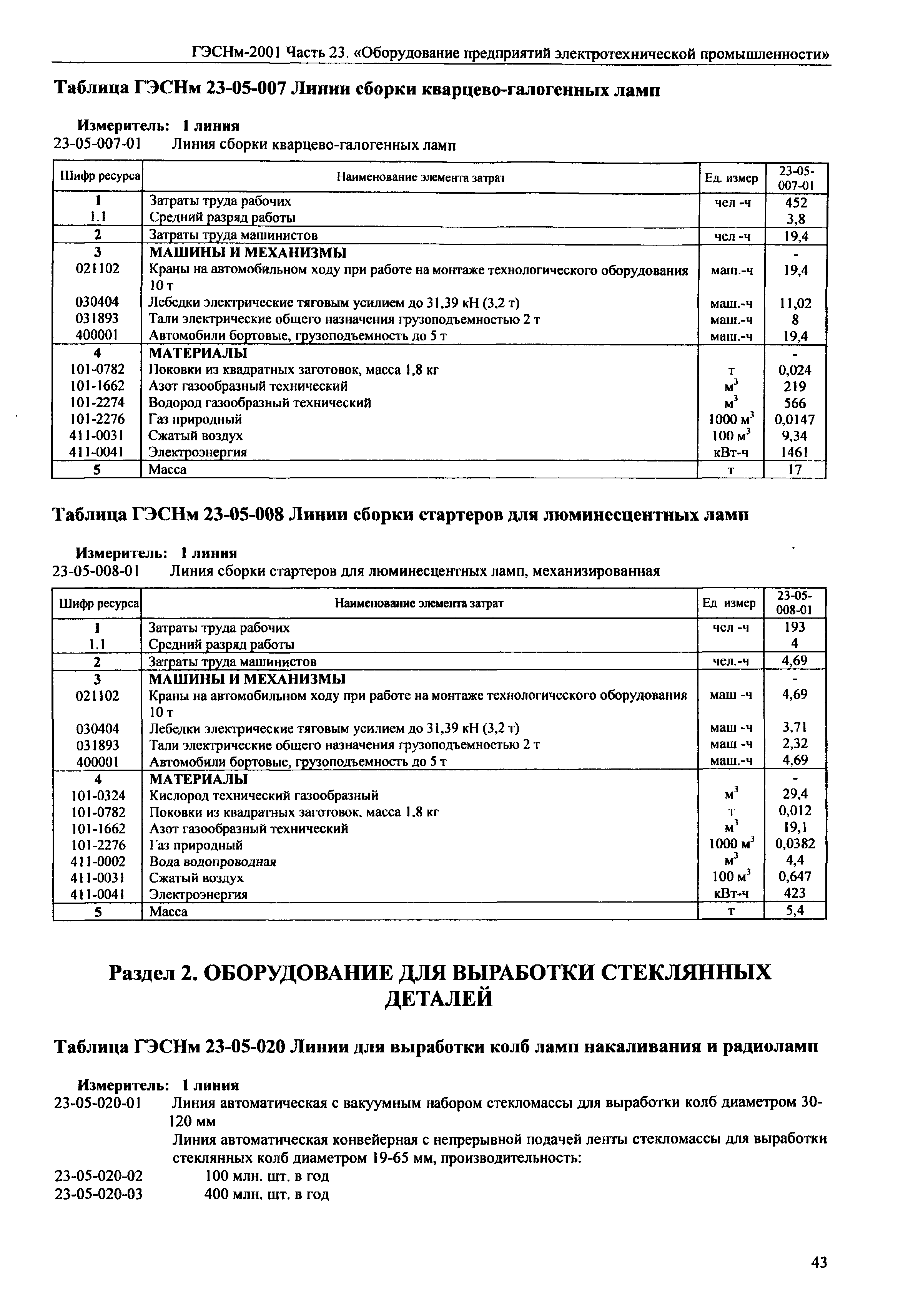 ГЭСНм-2001 Часть 23. «Оборудование предприятий электротехнической промышленности»

Таблица ГЭСНм 23-05-007 Линии сборки кварцево-галогенных ламп

Измеритель: 1 линия
23-05-007-01 Линия сборки кварцево-галогенных ламп

| Шифр ресурса | Наименование элемента затрат | Ед. измер | 23-05-007-01 |
|---|---|---|---|
| 1 | Затраты труда рабочих | чел -ч | 452 |
| 1.1 | Средний разряд работы | | 3,8 |
| 2 | Затраты труда машинистов | чел -ч | 19,4 |
| 3 | МАШИНЫ И МЕХАНИЗМЫ | | - |
| 021102 | Краны на автомобильном ходу при работе на монтаже технологического оборудования 10 т | маш.-ч | 19,4 |
| 030404 | Лебедки электрические тяговым усилием до 31,39 кН (3,2 т) | маш.-ч | 11,02 |
| 031893 | Тали электрические общего назначения грузоподъемностью 2 т | маш.-ч | 8 |
| 400001 | Автомобили бортовые, грузоподъемность до 5 т | маш.-ч | 19,4 |
| 4 | МАТЕРИАЛЫ | | - |
| 101-0782 | Поковки из квадратных заготовок, масса 1,8 кг | т | 0,024 |
| 101-1662 | Азот газообразный технический | $м^3$ | 219 |
| 101-2274 | Водород газообразный технический | $м^3$ | 566 |
| 101-2276 | Газ природный | 1000 $м^3$ | 0,0147 |
| 411-0031 | Сжатый воздух | 100 $м^3$ | 9,34 |
| 411-0041 | Электроэнергия | кВт-ч | 1461 |
| 5 | Масса | т | 17 |

Таблица ГЭСНм 23-05-008 Линии сборки стартеров для люминесцентных ламп

Измеритель: 1 линия
23-05-008-01 Линия сборки стартеров для люминесцентных ламп, механизированная

| Шифр ресурса | Наименование элемента затрат | Ед измер | 23-05-008-01 |
|---|---|---|---|
| 1 | Затраты труда рабочих | чел -ч | 193 |
| 1.1 | Средний разряд работы | | 4 |
| 2 | Затраты труда машинистов | чел.-ч | 4,69 |
| 3 | МАШИНЫ И МЕХАНИЗМЫ | | - |
| 021102 | Краны на автомобильном ходу при работе на монтаже технологического оборудования 10 т | маш -ч | 4,69 |
| 030404 | Лебедки электрические тяговым усилием до 31,39 кН (3,2 т) | маш -ч | 3,71 |
| 031893 | Тали электрические общего назначения грузоподъемностью 2 т | маш -ч | 2,32 |
| 400001 | Автомобили бортовые, грузоподъемность до 5 т | маш.-ч | 4,69 |
| 4 | МАТЕРИАЛЫ | | - |
| 101-0324 | Кислород технический газообразный | $м^3$ | 29,4 |
| 101-0782 | Поковки из квадратных заготовок. масса 1.8 кг | т | 0,012 |
| 101-1662 | Азот газообразный технический | $м^3$ | 19,1 |
| 101-2276 | Газ природный | 1000 $м^3$ | 0,0382 |
| 411-0002 | Вода водопроводная | $м^3$ | 4,4 |
| 411-0031 | Сжатый воздух | 100 $м^3$ | 0,647 |
| 411-0041 | Электроэнергия | кВт-ч | 423 |
| 5 | Масса | т | 5,4 |

Раздел 2. ОБОРУДОВАНИЕ ДЛЯ ВЫРАБОТКИ СТЕКЛЯННЫХ ДЕТАЛЕЙ

Таблица ГЭСНм 23-05-020 Линии для выработки колб ламп накаливания и радиоламп

Измеритель: 1 линия
23-05-020-01 Линия автоматическая с вакуумным набором стекломассы для выработки колб диаметром 30-120 мм
Линия автоматическая конвейерная с непрерывной подачей ленты стекломассы для выработки стеклянных колб диаметром 19-65 мм, производительность:
23-05-020-02 100 млн. шт. в год
23-05-020-03 400 млн. шт. в год

43